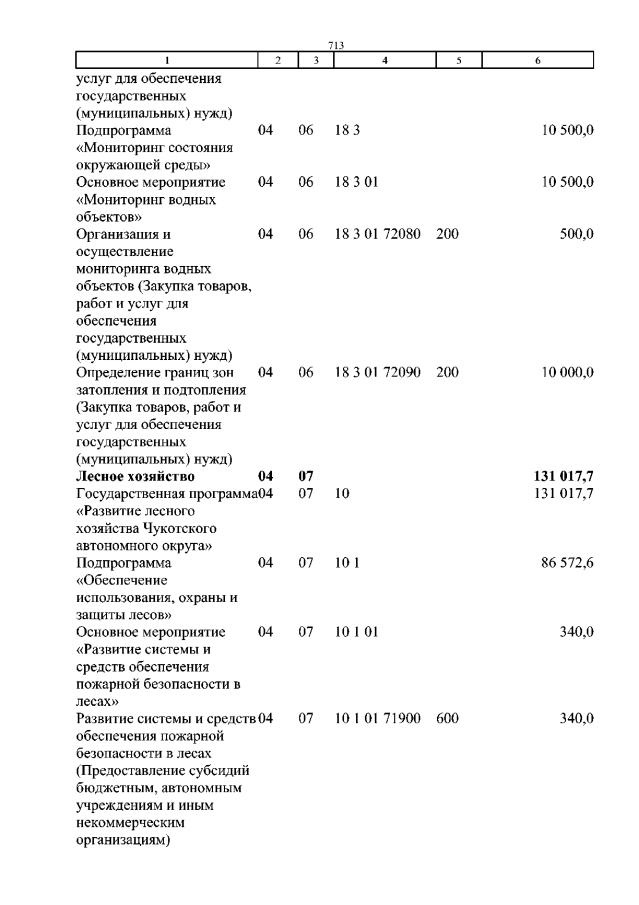 713

| 1 | 2 | 3 | 4 | 5 | 6 |
|---|---|---|---|---|---|
| услуг для обеспечения государственных (муниципальных) нужд) | | | | | |
| Подпрограмма «Мониторинг состояния окружающей среды» | 04 | 06 | 18 3 | | 10 500,0 |
| Основное мероприятие «Мониторинг водных объектов» | 04 | 06 | 18 3 01 | | 10 500,0 |
| Организация и осуществление мониторинга водных объектов (Закупка товаров, работ и услуг для обеспечения государственных (муниципальных) нужд) | 04 | 06 | 18 3 01 72080 | 200 | 500,0 |
| Определение границ зон затопления и подтопления (Закупка товаров, работ и услуг для обеспечения государственных (муниципальных) нужд) | 04 | 06 | 18 3 01 72090 | 200 | 10 000,0 |
| **Лесное хозяйство** | **04** | **07** | | | **131 017,7** |
| Государственная программа «Развитие лесного хозяйства Чукотского автономного округа» | 04 | 07 | 10 | | 131 017,7 |
| Подпрограмма «Обеспечение использования, охраны и защиты лесов» | 04 | 07 | 10 1 | | 86 572,6 |
| Основное мероприятие «Развитие системы и средств обеспечения пожарной безопасности в лесах» | 04 | 07 | 10 1 01 | | 340,0 |
| Развитие системы и средств обеспечения пожарной безопасности в лесах (Предоставление субсидий бюджетным, автономным учреждениям и иным некоммерческим организациям) | 04 | 07 | 10 1 01 71900 | 600 | 340,0 |